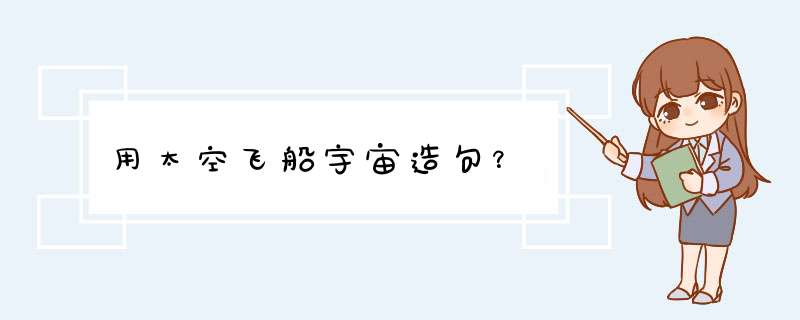 用太空飞船宇宙造句?